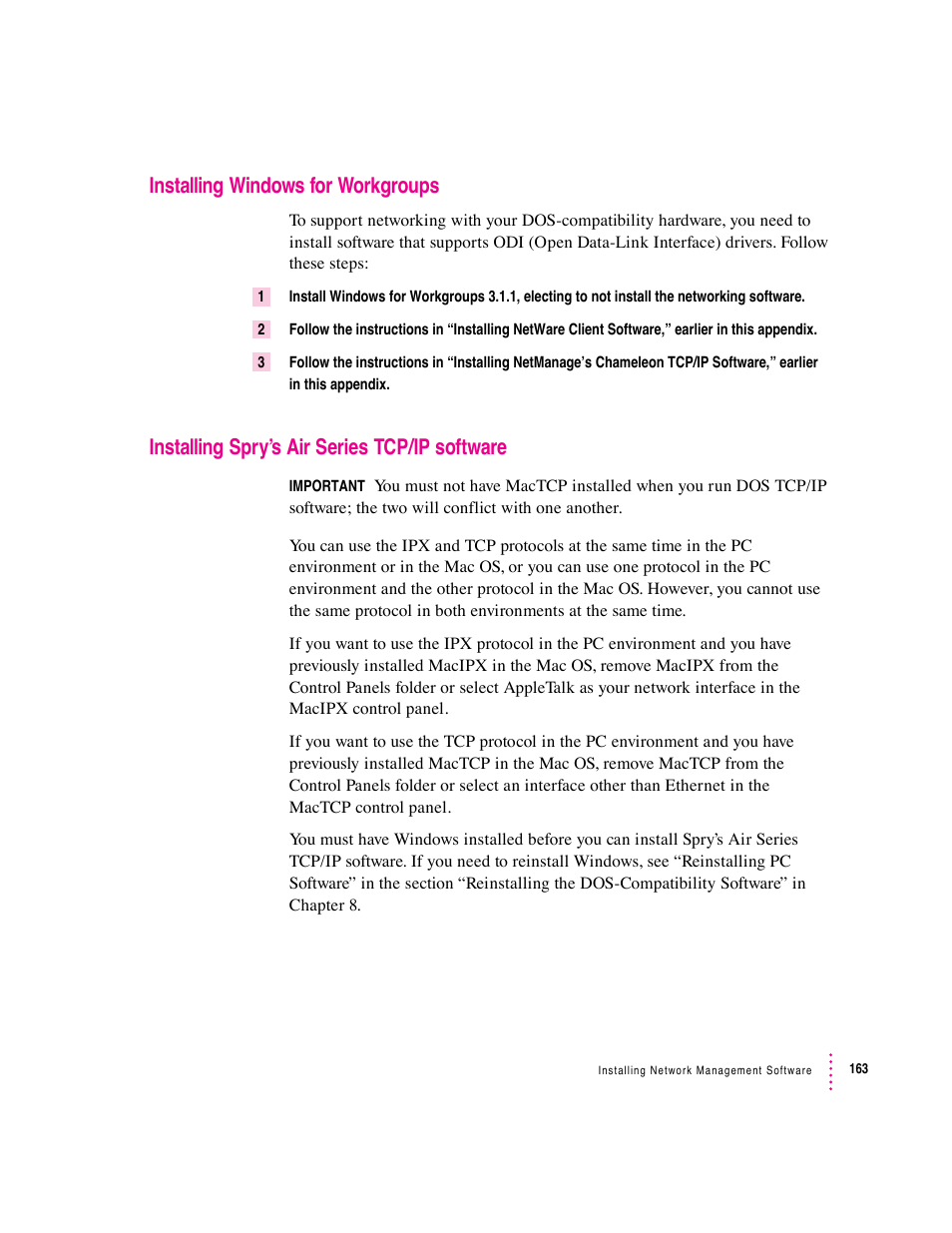 Installing Windows for Workgroups

To support networking with your DOS-compatibility hardware, you need to install software that supports ODI (Open Data-Link Interface) drivers. Follow these steps:

1 Install Windows for Workgroups 3.1.1, electing to not install the networking software.

2 Follow the instructions in “Installing NetWare Client Software,” earlier in this appendix.

3 Follow the instructions in “Installing NetManage’s Chameleon TCP/IP Software,” earlier in this appendix.

Installing Spry’s Air Series TCP/IP software

IMPORTANT You must not have MacTCP installed when you run DOS TCP/IP software; the two will conflict with one another.

You can use the IPX and TCP protocols at the same time in the PC environment or in the Mac OS, or you can use one protocol in the PC environment and the other protocol in the Mac OS. However, you cannot use the same protocol in both environments at the same time.

If you want to use the IPX protocol in the PC environment and you have previously installed MacIPX in the Mac OS, remove MacIPX from the Control Panels folder or select AppleTalk as your network interface in the MacIPX control panel.

If you want to use the TCP protocol in the PC environment and you have previously installed MacTCP in the Mac OS, remove MacTCP from the Control Panels folder or select an interface other than Ethernet in the MacTCP control panel.

You must have Windows installed before you can install Spry’s Air Series TCP/IP software. If you need to reinstall Windows, see “Reinstalling PC Software” in the section “Reinstalling the DOS-Compatibility Software” in Chapter 8.

Installing Network Management Software 163